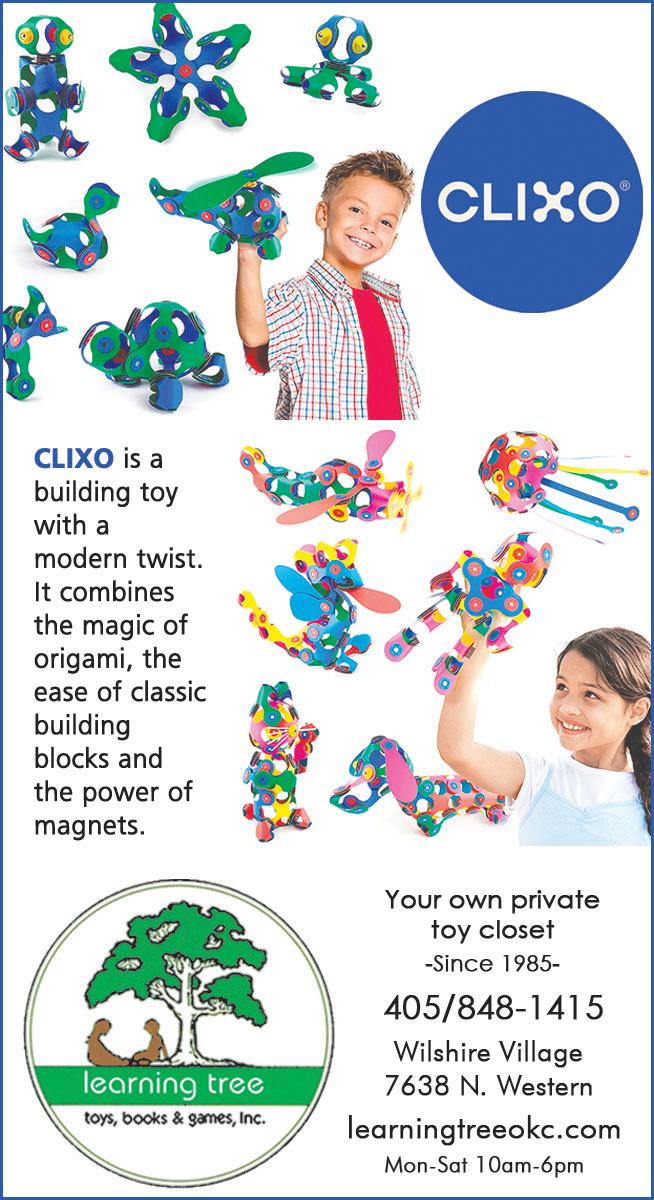 CLIXO®

CLIXO is a building toy with a modern twist. It combines the magic of origami, the ease of classic building blocks and the power of magnets.

learning tree
toys, books & games, Inc.

Your own private toy closet
-Since 1985-

405/848-1415

Wilshire Village
7638 N. Western

learningtreeokc.com

Mon-Sat 10am-6pm